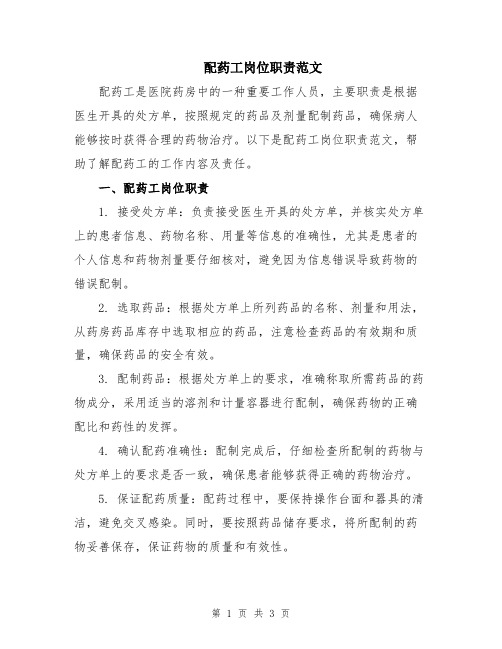 配药工岗位职责范文

配药工是医院药房中的一种重要工作人员，主要职责是根据医生开具的处方单，按照规定的药品及剂量配制药品，确保病人能够按时获得合理的药物治疗。以下是配药工岗位职责范文，帮助了解配药工的工作内容及责任。

一、配药工岗位职责

1. 接受处方单：负责接受医生开具的处方单，并核实处方单上的患者信息、药物名称、用量等信息的准确性，尤其是患者的个人信息和药物剂量要仔细核对，避免因为信息错误导致药物的错误配制。

2. 选取药品：根据处方单上所列药品的名称、剂量和用法，从药房药品库存中选取相应的药品，注意检查药品的有效期和质量，确保药品的安全有效。

3. 配制药品：根据处方单上的要求，准确称取所需药品的药物成分，采用适当的溶剂和计量容器进行配制，确保药物的正确配比和药性的发挥。

4. 确认配药准确性：配制完成后，仔细检查所配制的药物与处方单上的要求是否一致，确保患者能够获得正确的药物治疗。

5. 保证配药质量：配药过程中，要保持操作台面和器具的清洁，避免交叉感染。同时，要按照药品储存要求，将所配制的药物妥善保存，保证药物的质量和有效性。

第 1 页 共 3 页